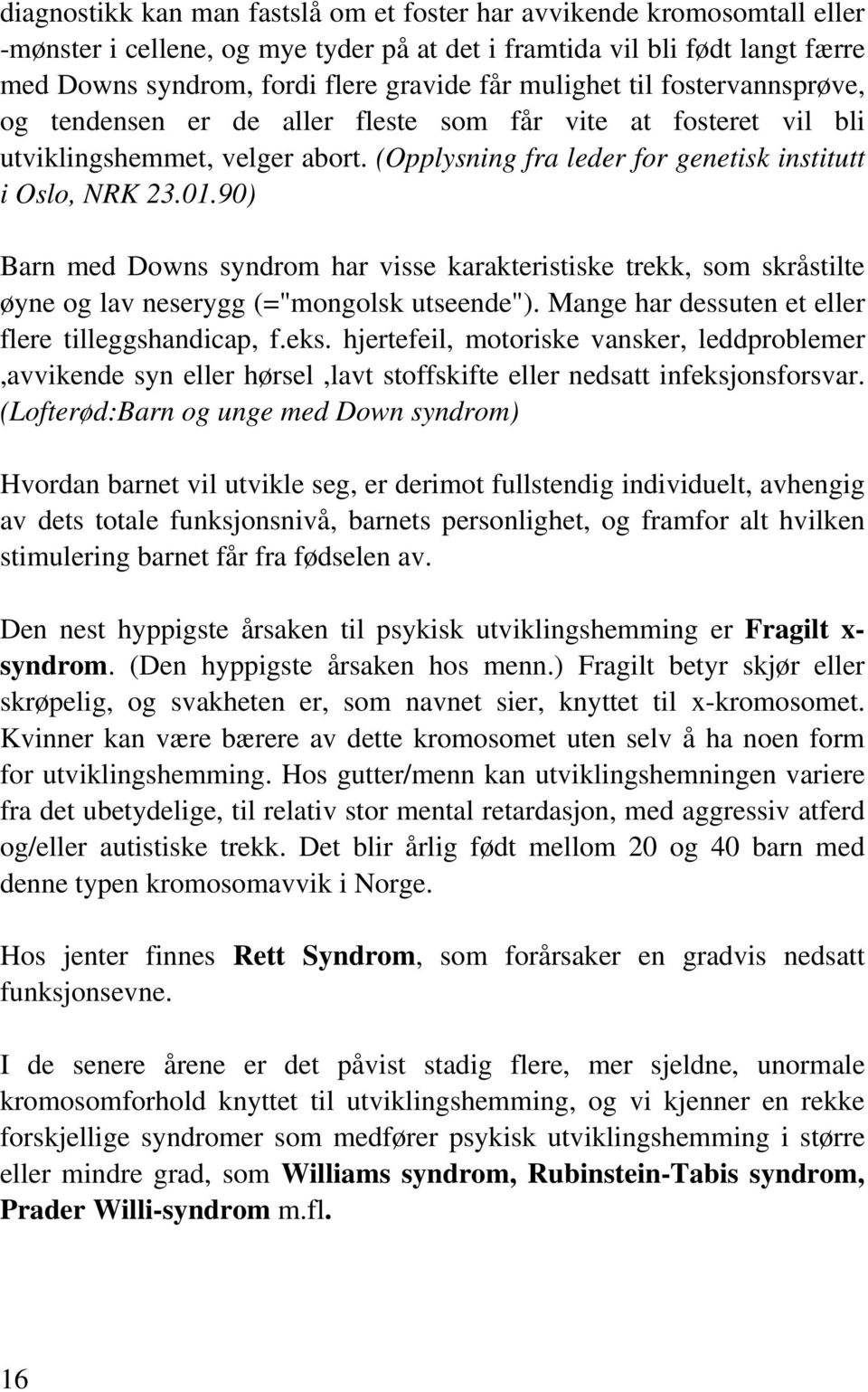 diagnostikk kan man fastslå om et foster har avvikende kromosomtall eller -mønster i cellene, og mye tyder på at det i framtida vil bli født langt færre med Downs syndrom, fordi flere gravide får mulighet til fostervannsprøve, og tendensen er de aller fleste som får vite at fosteret vil bli utviklingshemmet, velger abort. (Opplysning fra leder for genetisk institutt i Oslo, NRK 23.01.90)

Barn med Downs syndrom har visse karakteristiske trekk, som skråstilte øyne og lav neserygg (="mongolsk utseende"). Mange har dessuten et eller flere tilleggshandicap, f.eks. hjertefeil, motoriske vansker, leddproblemer ,avvikende syn eller hørsel ,lavt stoffskifte eller nedsatt infeksjonsforsvar. (Lofterød:Barn og unge med Down syndrom)

Hvordan barnet vil utvikle seg, er derimot fullstendig individuelt, avhengig av dets totale funksjonsnivå, barnets personlighet, og framfor alt hvilken stimulering barnet får fra fødselen av.

Den nest hyppigste årsaken til psykisk utviklingshemming er Fragilt x-syndrom. (Den hyppigste årsaken hos menn.) Fragilt betyr skjør eller skrøpelig, og svakheten er, som navnet sier, knyttet til x-kromosomet. Kvinner kan være bærere av dette kromosomet uten selv å ha noen form for utviklingshemming. Hos gutter/menn kan utviklingshemningen variere fra det ubetydelige, til relativ stor mental retardasjon, med aggressiv atferd og/eller autistiske trekk. Det blir årlig født mellom 20 og 40 barn med denne typen kromosomavvik i Norge.

Hos jenter finnes Rett Syndrom, som forårsaker en gradvis nedsatt funksjonsevne.

I de senere årene er det påvist stadig flere, mer sjeldne, unormale kromosomforhold knyttet til utviklingshemming, og vi kjenner en rekke forskjellige syndromer som medfører psykisk utviklingshemming i større eller mindre grad, som Williams syndrom, Rubinstein-Tabis syndrom, Prader Willi-syndrom m.fl.

16